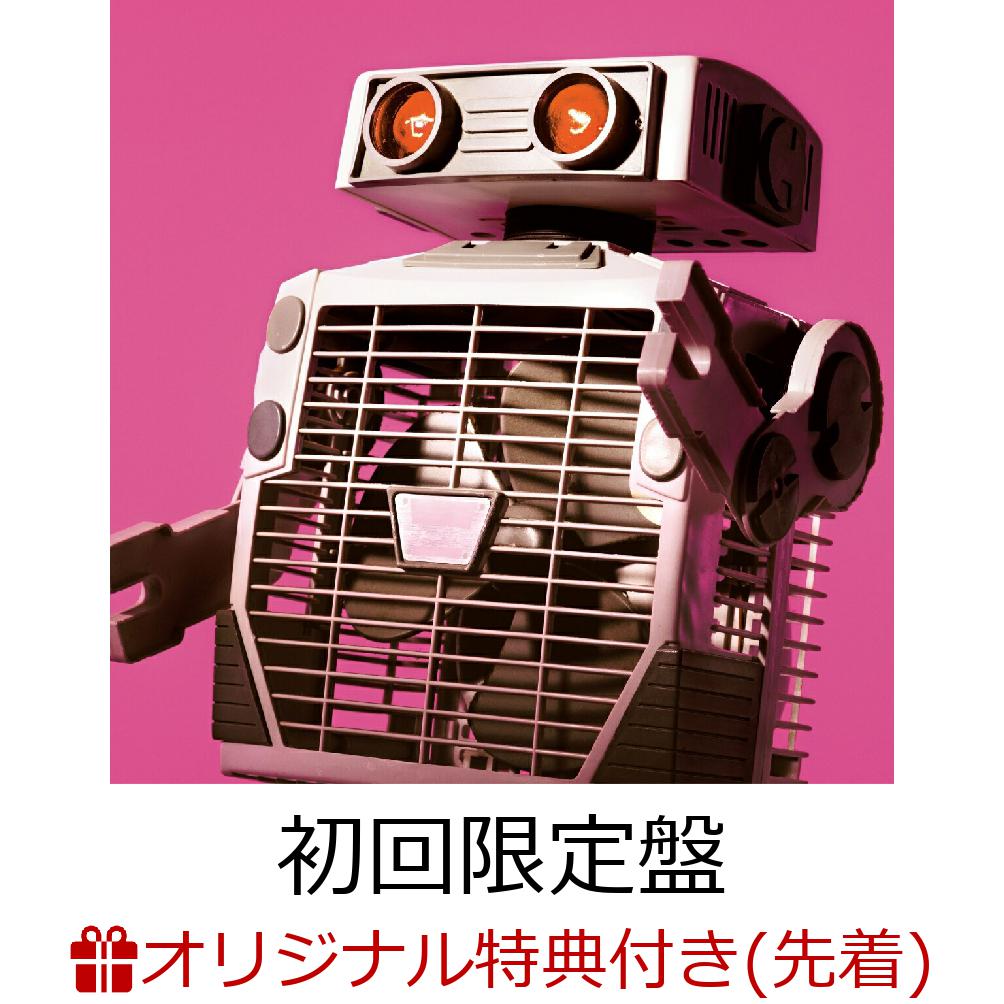 初回限定盤

オリジナル特典付き(先着)